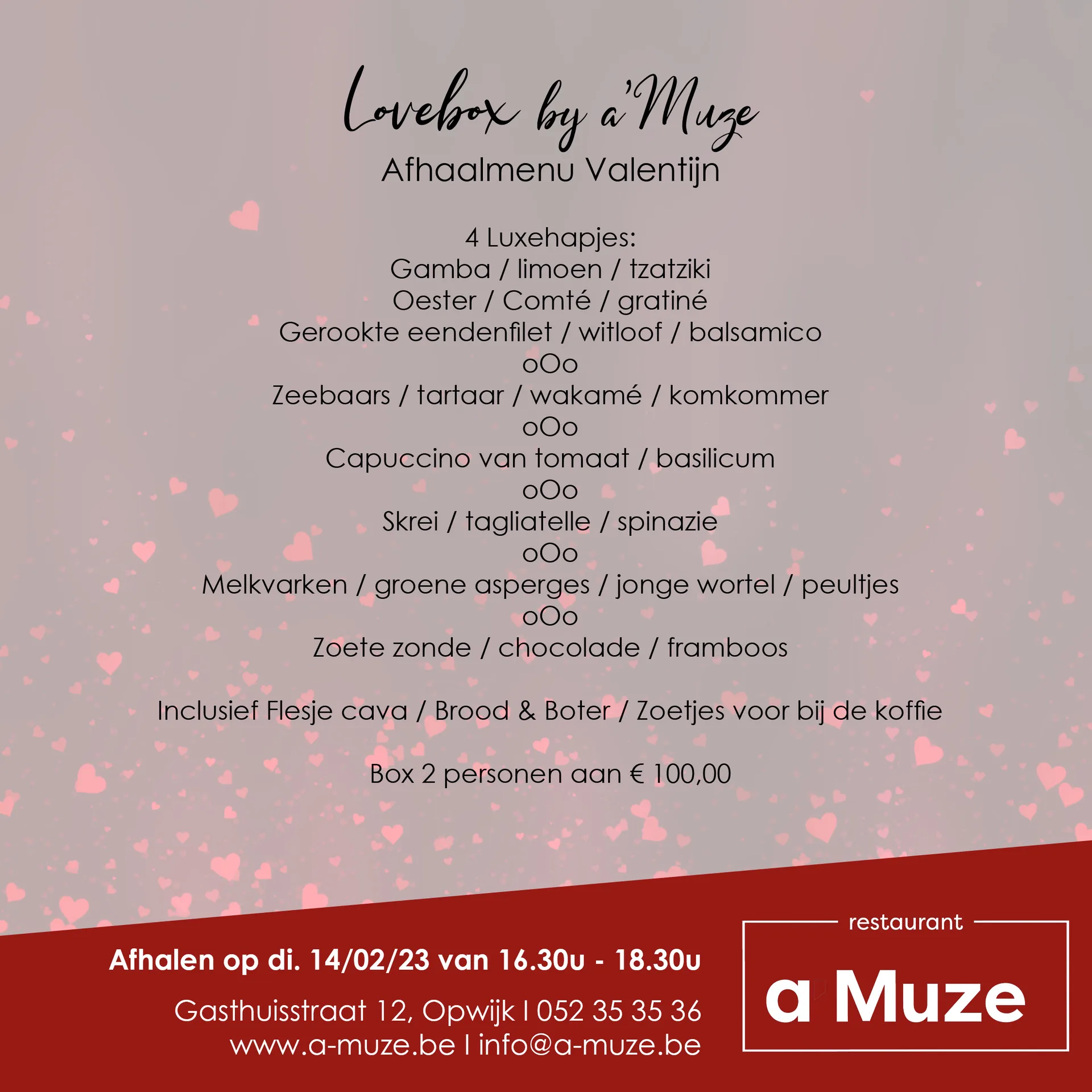 Lovebox by a'Muze
Afhaalmenu Valentijn

4 Luxehapjes:
Gamba / limoen / tzatziki
Oester / Comté / gratiné
Gerookte eendenfilet / witloof / balsamico
oOo
Zeebaars / tartaar / wakamé / komkommer
oOo
Capuccino van tomaat / basilicum
oOo
Skrei / tagliatelle / spinazie
oOo
Melkvarken / groene asperges / jonge wortel / peultjes
oOo
Zoete zonde / chocolade / framboos

Inclusief Flesje cava / Brood & Boter / Zoetjes voor bij de koffie

Box 2 personen aan € 100,00

Afhalen op di. 14/02/23 van 16.30u - 18.30u

Gasthuisstraat 12, Opwijk I 052 35 35 36
www.a-muze.be I info@a-muze.be

restaurant
a'Muze